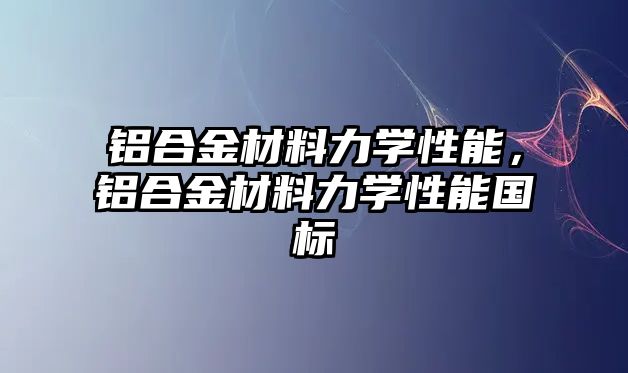 铝合金材料力学性能，铝合金材料力学性能国标